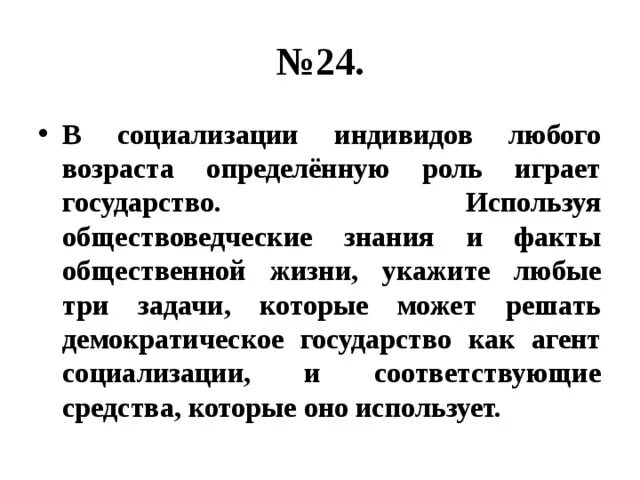 №24.

• В социализации индивидов любого возраста определённую роль играет государство. Используя обществоведческие знания и факты общественной жизни, укажите любые три задачи, которые может решать демократическое государство как агент социализации, и соответствующие средства, которые оно использует.